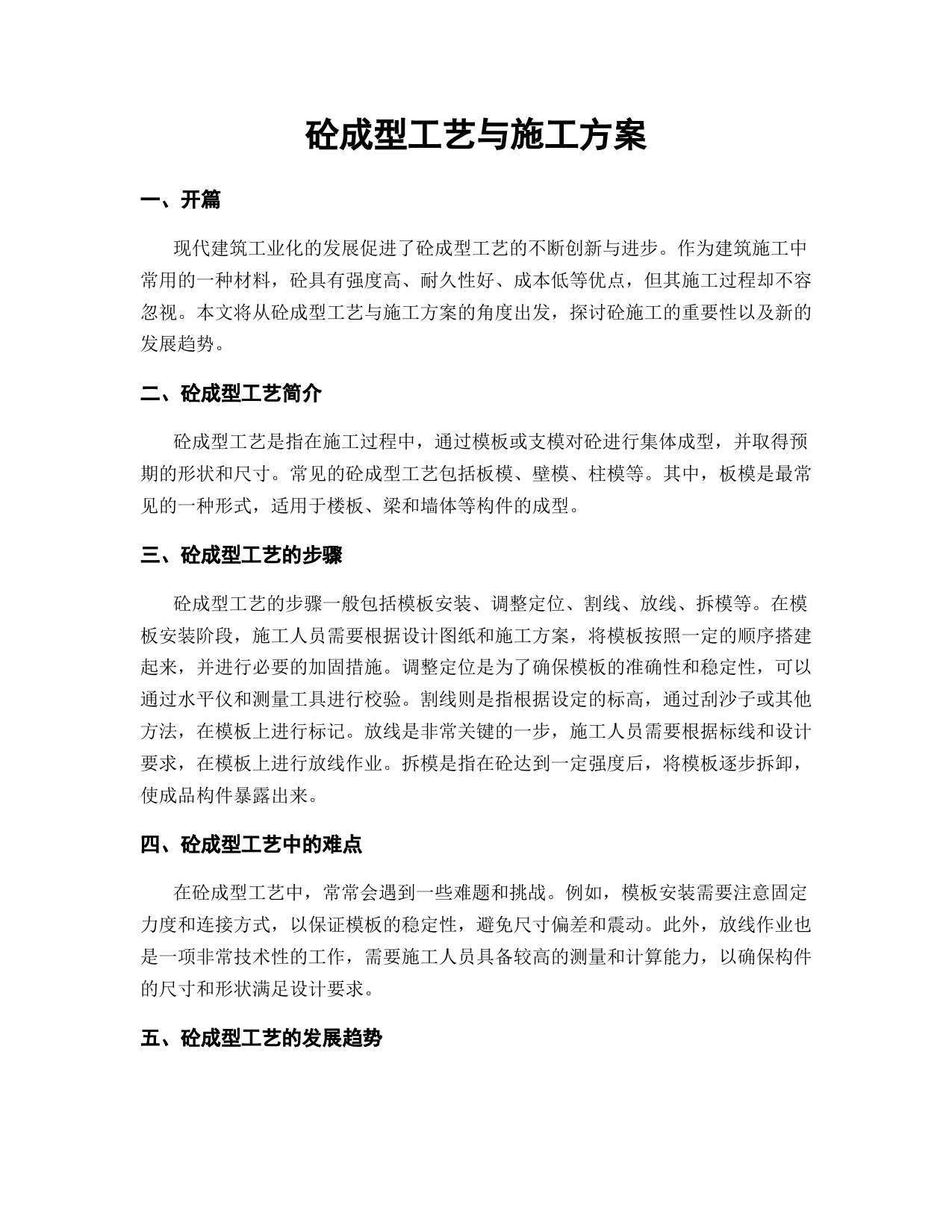 砼成型工艺与施工方案

一、开篇

现代建筑工业化的发展促进了砼成型工艺的不断创新与进步。作为建筑施工中常用的一种材料，砼具有强度高、耐久性好、成本低等优点，但其施工过程却不容忽视。本文将从砼成型工艺与施工方案的角度出发，探讨砼施工的重要性以及新的发展趋势。

二、砼成型工艺简介

砼成型工艺是指在施工过程中，通过模板或支模对砼进行集体成型，并取得预期的形状和尺寸。常见的砼成型工艺包括板模、壁模、柱模等。其中，板模是最常见的一种形式，适用于楼板、梁和墙体等构件的成型。

三、砼成型工艺的步骤

砼成型工艺的步骤一般包括模板安装、调整定位、割线、放线、拆模等。在模板安装阶段，施工人员需要根据设计图纸和施工方案，将模板按照一定的顺序搭建起来，并进行必要的加固措施。调整定位是为了确保模板的准确性和稳定性，可以通过水平仪和测量工具进行校验。割线则是指根据设定的标高，通过刮沙子或其他方法，在模板上进行标记。放线是非常关键的一步，施工人员需要根据标线和设计要求，在模板上进行放线作业。拆模是指在砼达到一定强度后，将模板逐步拆卸，使成品构件暴露出来。

四、砼成型工艺中的难点

在砼成型工艺中，常常会遇到一些难题和挑战。例如，模板安装需要注意固定力度和连接方式，以保证模板的稳定性，避免尺寸偏差和震动。此外，放线作业也是一项非常技术性的工作，需要施工人员具备较高的测量和计算能力，以确保构件的尺寸和形状满足设计要求。

五、砼成型工艺的发展趋势